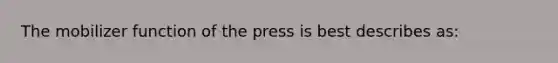 The mobilizer function of the press is best describes as: